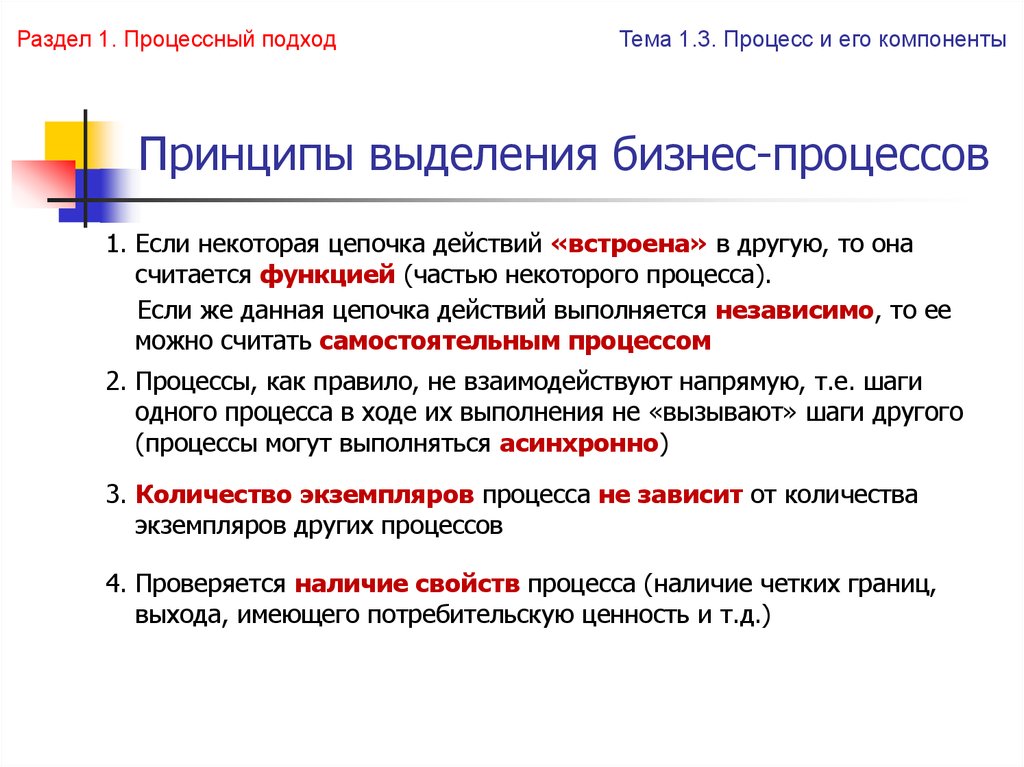 Раздел 1. Процессный подход

Тема 1.3. Процесс и его компоненты

Принципы выделения бизнес-процессов

1. Если некоторая цепочка действий «встроена» в другую, то она считается функцией (частью некоторого процесса).

Если же данная цепочка действий выполняется независимо, то ее можно считать самостоятельным процессом

2. Процессы, как правило, не взаимодействуют напрямую, т.е. шаги одного процесса в ходе их выполнения не «вызывают» шаги другого (процессы могут выполняться асинхронно)

3. Количество экземпляров процесса не зависит от количества экземпляров других процессов

4. Проверяется наличие свойств процесса (наличие четких границ, выхода, имеющего потребительскую ценность и т.д.)